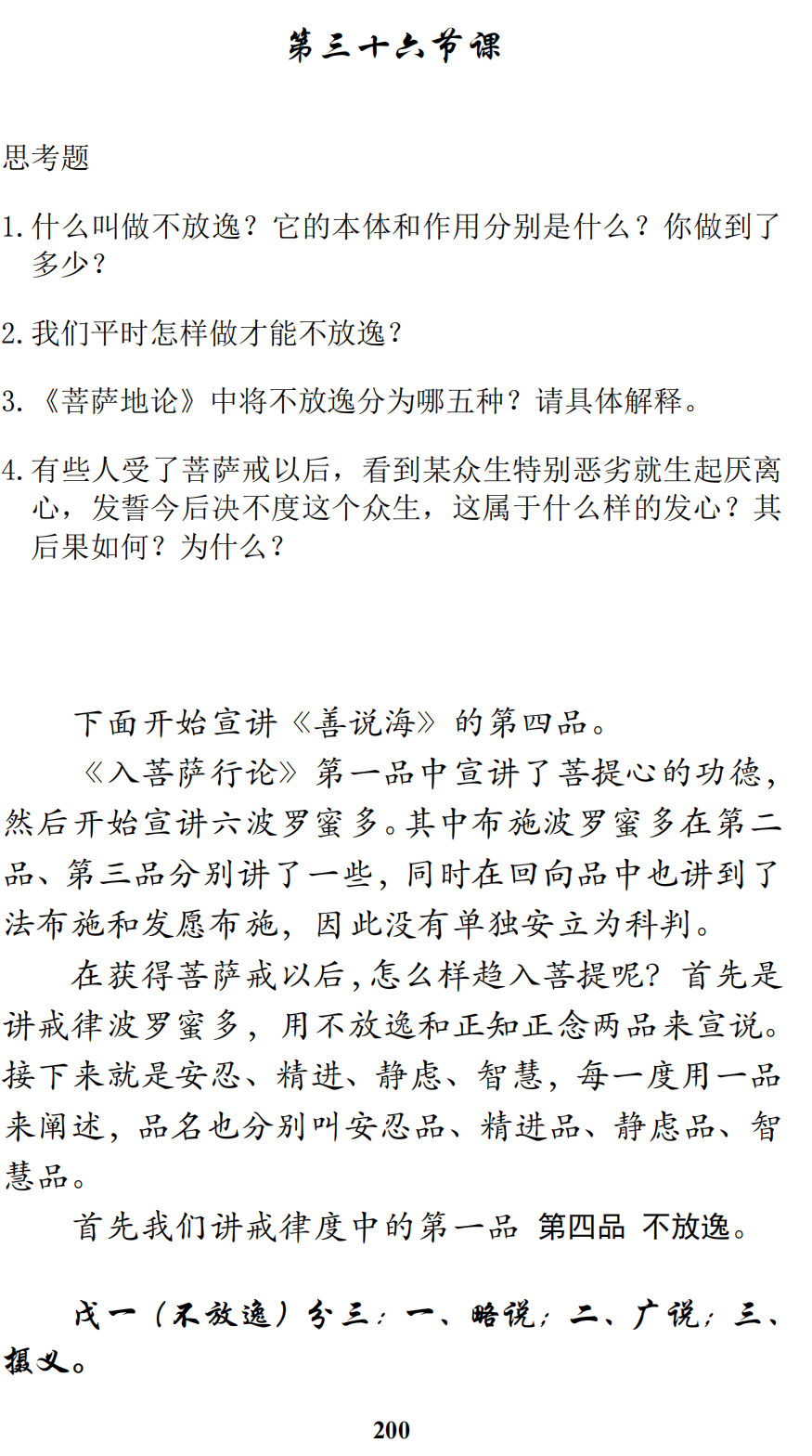 第三十六节课

思考题

1. 什么叫做不放逸？它的本体和作用分别是什么？你做到了多少？

2. 我们平时怎样做才能不放逸？

3. 《菩萨地论》中将不放逸分为哪五种？请具体解释。

4. 有些人受了菩萨戒以后，看到某众生特别恶劣就生起厌离心，发誓今后决不度这个众生，这属于什么样的发心？其后果如何？为什么？

下面开始宣讲《善说海》的第四品。

《入菩萨行论》第一品中宣讲了菩提心的功德，然后开始宣讲六波罗蜜多。其中布施波罗蜜多在第二品、第三品分别讲了一些，同时在回向品中也讲到了法布施和发愿布施，因此没有单独安立为科判。

在获得菩萨戒以后，怎么样趋入菩提呢？首先是讲戒律波罗蜜多，用不放逸和正知正念两品来宣说。接下来就是安忍、精进、静虑、智慧，每一度用一品来阐述，品名也分别叫安忍品、精进品、静虑品、智慧品。

首先我们讲戒律度中的第一品 第四品 不放逸。

戊一（不放逸）分三：一、略说；二、广说；三、摄义。

200